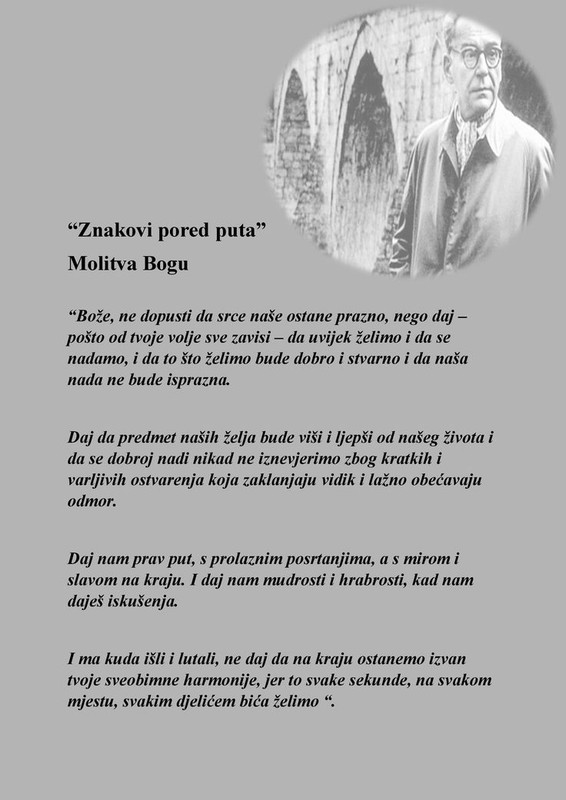 “Znakovi pored puta”

Molitva Bogu

“Bože, ne dopusti da srce naše ostane prazno, nego daj – pošto od tvoje volje sve zavisi – da uvijek želimo i da se nadamo, i da to što želimo bude dobro i stvarno i da naša nada ne bude isprazna.

Daj da predmet naših želja bude viši i ljepši od našeg života i da se dobroj nadi nikad ne iznevjerimo zbog kratkih i varljivih ostvarenja koja zaklanjaju vidik i lažno obećavaju odmor.

Daj nam prav put, s prolaznim posrtanjima, a s mirom i slavom na kraju. I daj nam mudrosti i hrabrosti, kad nam daješ iskušenja.

I ma kuda išli i lutali, ne daj da na kraju ostanemo izvan tvoje sveobimne harmonije, jer to svake sekunde, na svakom mjestu, svakim djelićem bića želimo “.